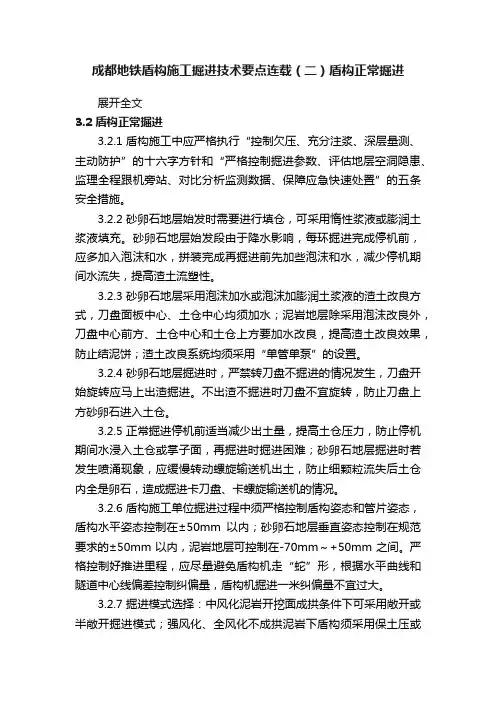 成都地铁盾构施工掘进技术要点连载（二）盾构正常掘进

展开全文

3.2 盾构正常掘进

3.2.1 盾构施工中应严格执行“控制欠压、充分注浆、深层量测、主动防护”的十六字方针和“严格控制掘进参数、评估地层空洞隐患、监理全程跟机旁站、对比分析监测数据、保障应急快速处置”的五条安全措施。

3.2.2 砂卵石地层始发时需要进行填仓，可采用惰性浆液或膨润土浆液填充。砂卵石地层始发段由于降水影响，每环掘进完成停机前，应多加入泡沫和水，拼装完成再掘进前先加些泡沫和水，减少停机期间水流失，提高渣土流塑性。

3.2.3 砂卵石地层采用泡沫加水或泡沫加膨润土浆液的渣土改良方式，刀盘面板中心、土仓中心均须加水；泥岩地层除采用泡沫改良外，刀盘中心前方、土仓中心和土仓上方要加水改良，提高渣土改良效果，防止结泥饼；渣土改良系统均须采用“单管单泵”的设置。

3.2.4 砂卵石地层掘进时，严禁转刀盘不掘进的情况发生，刀盘开始旋转应马上出渣掘进。不出渣不掘进时刀盘不宜旋转，防止刀盘上方砂卵石进入土仓。

3.2.5 正常掘进停机前适当减少出土量，提高土仓压力，防止停机期间水浸入土仓或掌子面，再掘进时掘进困难；砂卵石地层掘进时若发生喷涌现象，应缓慢转动螺旋输送机出土，防止细颗粒流失后土仓内全是卵石，造成掘进卡刀盘、卡螺旋输送机的情况。

3.2.6 盾构施工单位掘进过程中须严格控制盾构姿态和管片姿态，盾构水平姿态控制在±50mm 以内；砂卵石地层垂直姿态控制在规范要求的±50mm 以内，泥岩地层可控制在-70mm～+50mm 之间。严格控制好推进里程，应尽量避免盾构机走“蛇”形，根据水平曲线和隧道中心线偏差控制纠偏量，盾构机掘进一米纠偏量不宜过大。

3.2.7 掘进模式选择：中风化泥岩开挖面成拱条件下可采用敞开或半敞开掘进模式；强风化、全风化不成拱泥岩下盾构须采用保土压或